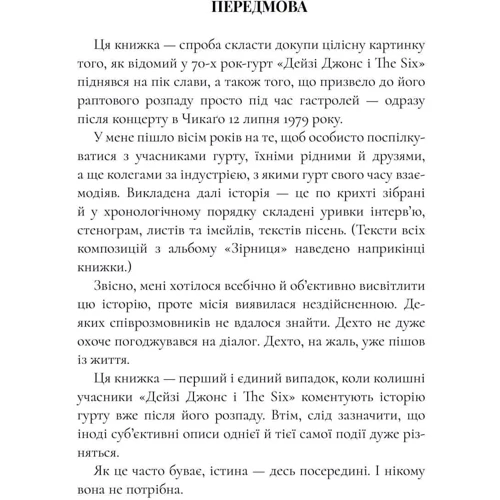 ПЕРЕДМОВА

Ця книжка — спроба скласти докупи цілісну картинку того, як відомий у 70-х рок-гурт «Дейзі Джонс і The Six» піднявся на пік слави, а також того, що призвело до його раптового розпаду просто під час гастролей — одразу після концерту в Чикаґо 12 липня 1979 року.

У мене пішло вісім років на те, щоб особисто поспілкуватися з учасниками гурту, їхніми рідними й друзями, а ще колегами за індустрією, з якими гурт свого часу взаємодіяв. Викладена далі історія — це по крихті зібрані й у хронологічному порядку складені уривки інтерв'ю, стенограм, листів та імейлів, текстів пісень. (Тексти всіх композицій з альбому «Зірниця» наведено наприкінці книжки.)

Звісно, мені хотілося всебічно й об'єктивно висвітлити цю історію, проте місія виявилася нездійсненною. Деяких співрозмовників не вдалося знайти. Дехто не дуже охоче погоджувався на діалог. Дехто, на жаль, уже пішов із життя.

Ця книжка — перший і єдиний випадок, коли колишні учасники «Дейзі Джонс і The Six» коментують історію гурту вже після його розпаду. Втім, слід зазначити, що іноді суб'єктивні описи однієї й тієї самої події дуже різняться.

Як це часто буває, істина — десь посередині. І нікому вона не потрібна.